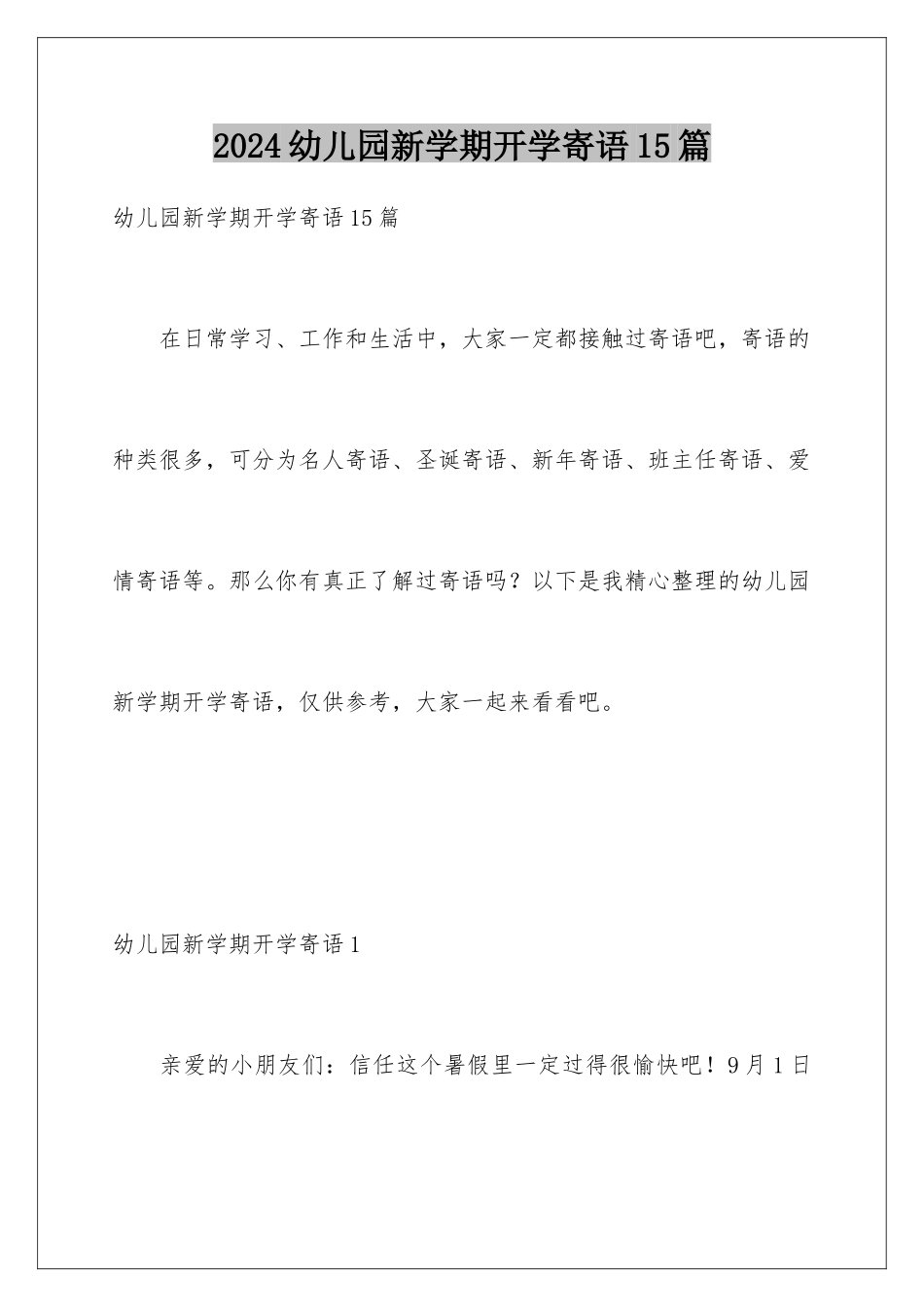 2024幼儿园新学期开学寄语15篇

幼儿园新学期开学寄语15篇

在日常学习、工作和生活中，大家一定都接触过寄语吧，寄语的种类很多，可分为名人寄语、圣诞寄语、新年寄语、班主任寄语、爱情寄语等。那么你有真正了解过寄语吗？以下是我精心整理的幼儿园新学期开学寄语，仅供参考，大家一起来看看吧。

幼儿园新学期开学寄语1

亲爱的小朋友们：信任这个暑假里一定过得很愉快吧！9月1日